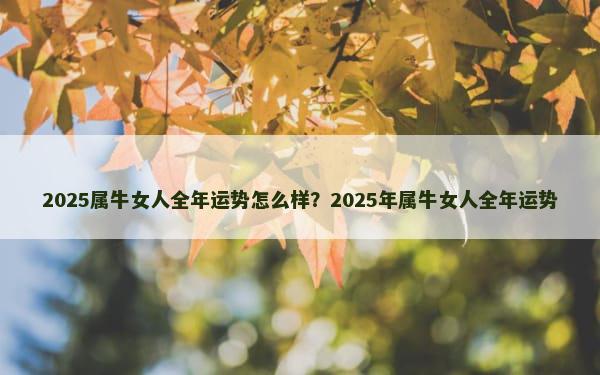 2025属牛女人全年运势怎么样？2025年属牛女人全年运势